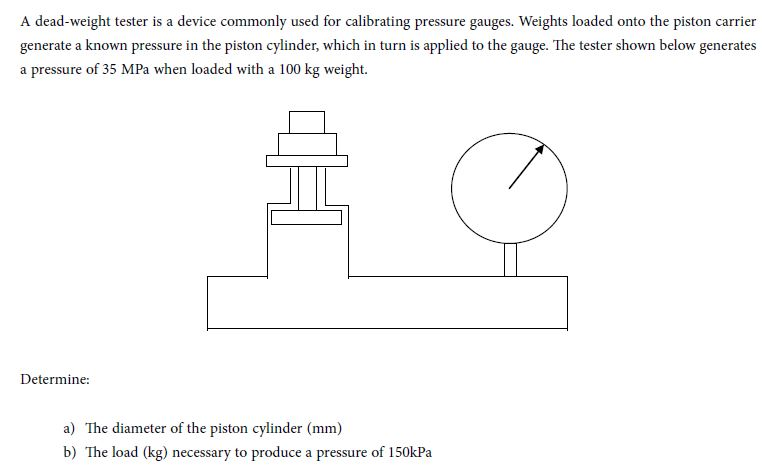 A dead-weight tester is a device commonly used for calibrating pressure gauges. Weights loaded onto the piston carrier generate a known pressure in the piston cylinder, which in turn is applied to the gauge. The tester shown below generates a pressure of 35 MPa when loaded with a 100 kg weight.

Determine:

a) The diameter of the piston cylinder (mm)
b) The load (kg) necessary to produce a pressure of 150kPa